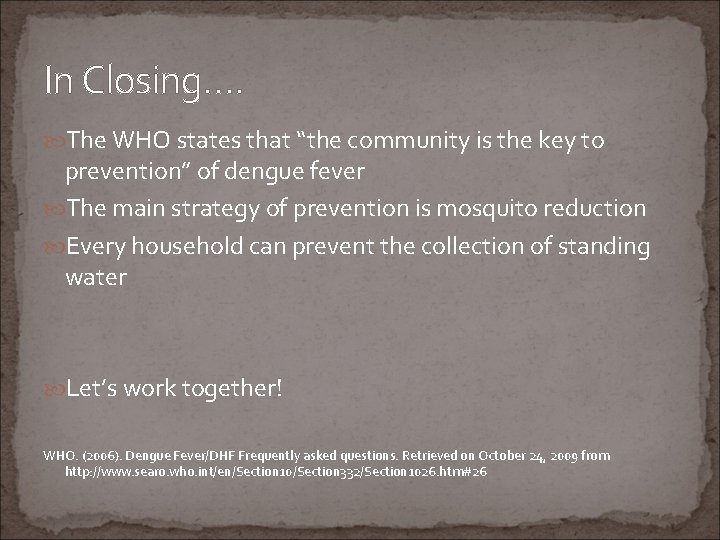 In Closing….

The WHO states that “the community is the key to prevention” of dengue fever

The main strategy of prevention is mosquito reduction

Every household can prevent the collection of standing water

Let’s work together!

WHO. (2006). Dengue Fever/DHF Frequently asked questions. Retrieved on October 24, 2009 from http://www.searo.who.int/en/Section10/Section332/Section1026.htm#26